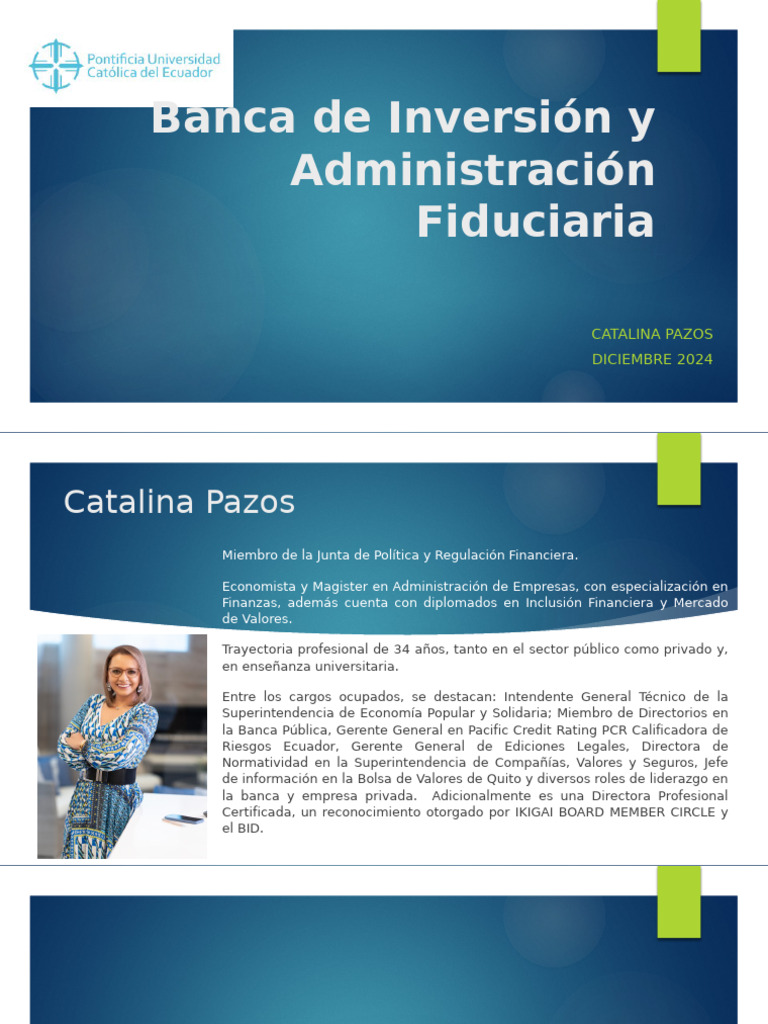 Pontificia Universidad Católica del Ecuador

Banca de Inversión y Administración Fiduciaria

CATALINA PAZOS
DICIEMBRE 2024

Catalina Pazos

Miembro de la Junta de Política y Regulación Financiera.

Economista y Magister en Administración de Empresas, con especialización en Finanzas, además cuenta con diplomados en Inclusión Financiera y Mercado de Valores.

Trayectoria profesional de 34 años, tanto en el sector público como privado y, en enseñanza universitaria.

Entre los cargos ocupados, se destacan: Intendente General Técnico de la Superintendencia de Economía Popular y Solidaria; Miembro de Directorios en la Banca Pública, Gerente General en Pacific Credit Rating PCR Calificadora de Riesgos Ecuador, Gerente General de Ediciones Legales, Directora de Normatividad en la Superintendencia de Compañías, Valores y Seguros, Jefe de información en la Bolsa de Valores de Quito y diversos roles de liderazgo en la banca y empresa privada. Adicionalmente es una Directora Profesional Certificada, un reconocimiento otorgado por IKIGAI BOARD MEMBER CIRCLE y el BID.